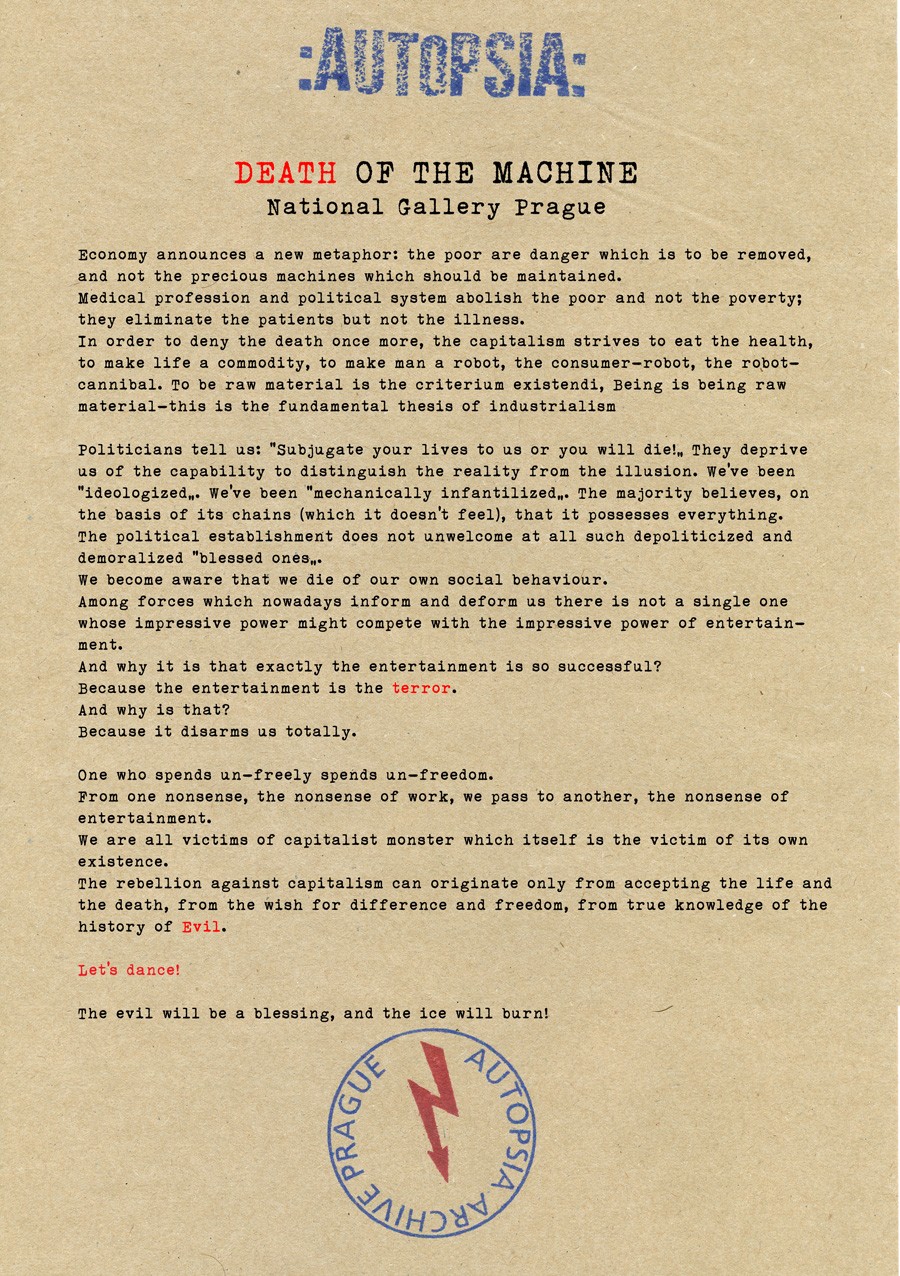 :AUTOPSIA:

DEATH OF THE MACHINE
National Gallery Prague

Economy announces a new metaphor: the poor are danger which is to be removed, and not the precious machines which should be maintained.
Medical profession and political system abolish the poor and not the poverty; they eliminate the patients but not the illness.
In order to deny the death once more, the capitalism strives to eat the health, to make life a commodity, to make man a robot, the consumer-robot, the robot-cannibal. To be raw material is the criterium existendi, Being is being raw material-this is the fundamental thesis of industrialism

Politicians tell us: "Subjugate your lives to us or you will die!„ They deprive us of the capability to distinguish the reality from the illusion. We've been "ideologized„. We've been "mechanically infantilized„. The majority believes, on the basis of its chains (which it doesn't feel), that it possesses everything. The political establishment does not unwelcome at all such depoliticized and demoralized "blessed ones„.
We become aware that we die of our own social behaviour.
Among forces which nowadays inform and deform us there is not a single one whose impressive power might compete with the impressive power of entertainment.
And why it is that exactly the entertainment is so successful?
Because the entertainment is the terror.
And why is that?
Because it disarms us totally.

One who spends un-freely spends un-freedom.
From one nonsense, the nonsense of work, we pass to another, the nonsense of entertainment.
We are all victims of capitalist monster which itself is the victim of its own existence.
The rebellion against capitalism can originate only from accepting the life and the death, from the wish for difference and freedom, from true knowledge of the history of Evil.

Let's dance!

The evil will be a blessing, and the ice will burn!

AUTOPSIA ARCHIVE PRAGUE